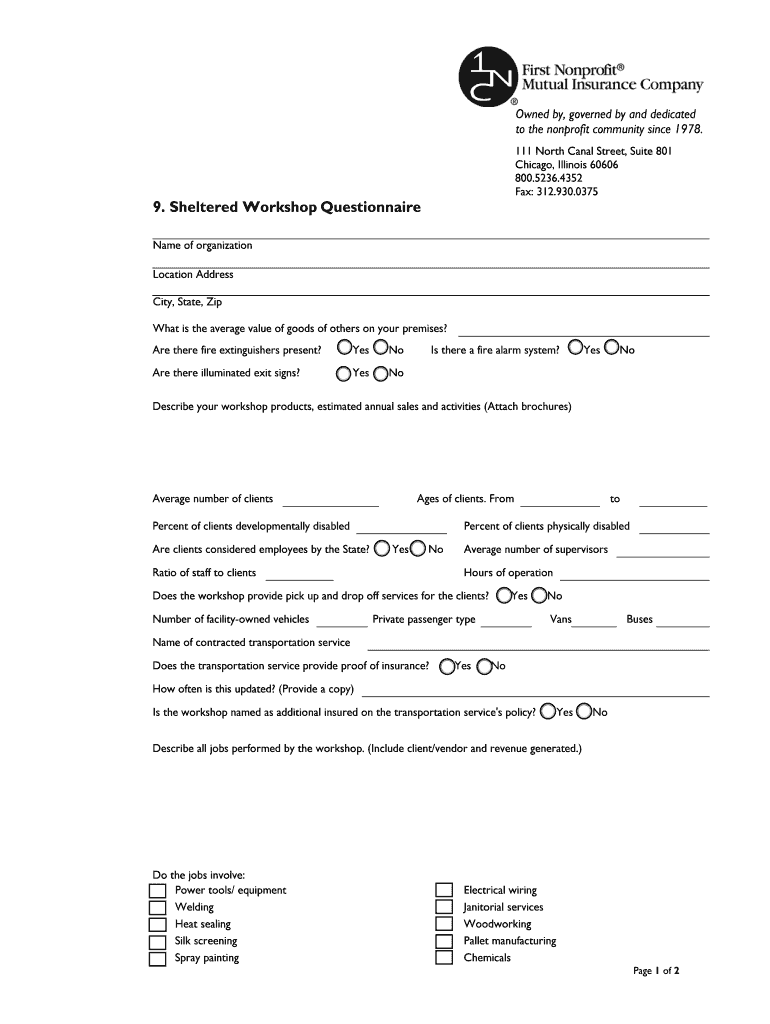 1 N C ®

First Nonprofit®
Mutual Insurance Company

Owned by, governed by and dedicated to the nonprofit community since 1978.

111 North Canal Street, Suite 801
Chicago, Illinois 60606
800.5236.4352
Fax: 312.930.0375

9. Sheltered Workshop Questionnaire

Name of organization

Location Address

City, State, Zip

What is the average value of goods of others on your premises?

Are there fire extinguishers present? Yes No Is there a fire alarm system? Yes No

Are there illuminated exit signs? Yes No

Describe your workshop products, estimated annual sales and activities (Attach brochures)

Average number of clients Ages of clients. From to

Percent of clients developmentally disabled Percent of clients physically disabled

Are clients considered employees by the State? Yes No Average number of supervisors

Ratio of staff to clients Hours of operation

Does the workshop provide pick up and drop off services for the clients? Yes No

Number of facility-owned vehicles Private passenger type Vans Buses

Name of contracted transportation service

Does the transportation service provide proof of insurance? Yes No

How often is this updated? (Provide a copy)

Is the workshop named as additional insured on the transportation service's policy? Yes No

Describe all jobs performed by the workshop. (Include client/vendor and revenue generated.)

Do the jobs involve:
Power tools/ equipment
Welding
Heat sealing
Silk screening
Spray painting

Electrical wiring
Janitorial services
Woodworking
Pallet manufacturing
Chemicals

Page 1 of 2